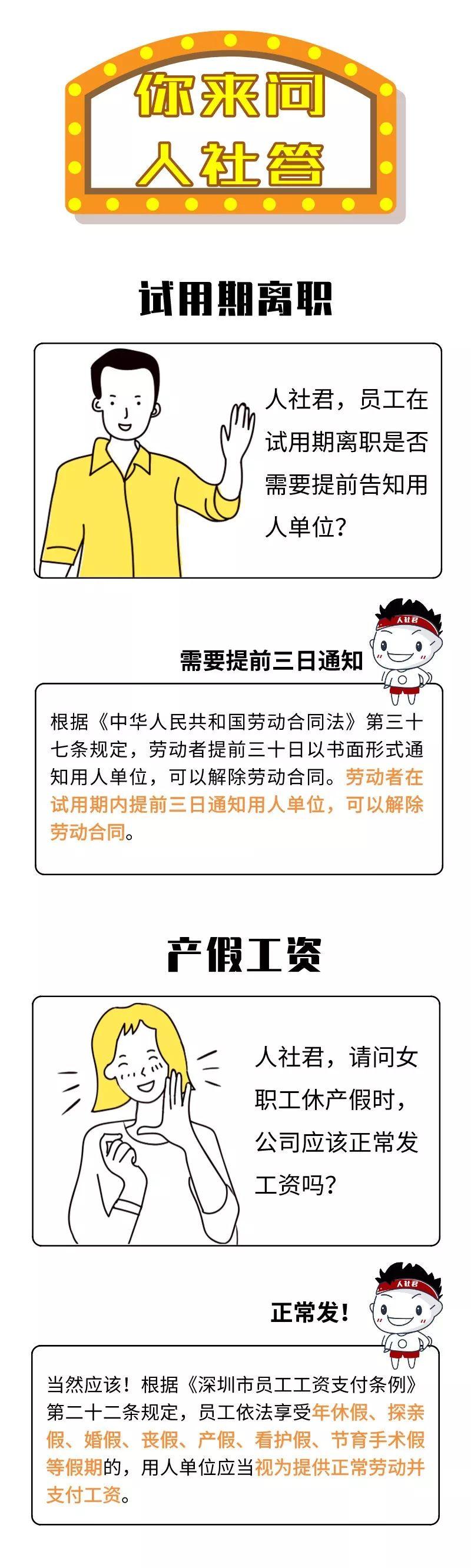 你来问
人社答

试用期离职

人社君，员工在试用期离职是否需要提前告知用人单位？

人社君

需要提前三日通知

根据《中华人民共和国劳动合同法》第三十七条规定，劳动者提前三十日以书面形式通知用人单位，可以解除劳动合同。劳动者在试用期内提前三日通知用人单位，可以解除劳动合同。

产假工资

人社君，请问女职工休产假时，公司应该正常发工资吗？

人社君

正常发！

当然应该！根据《深圳市员工工资支付条例》第二十二条规定，员工依法享受年休假、探亲假、婚假、丧假、产假、看护假、节育手术假等假期的，用人单位应当视为提供正常劳动并支付工资。